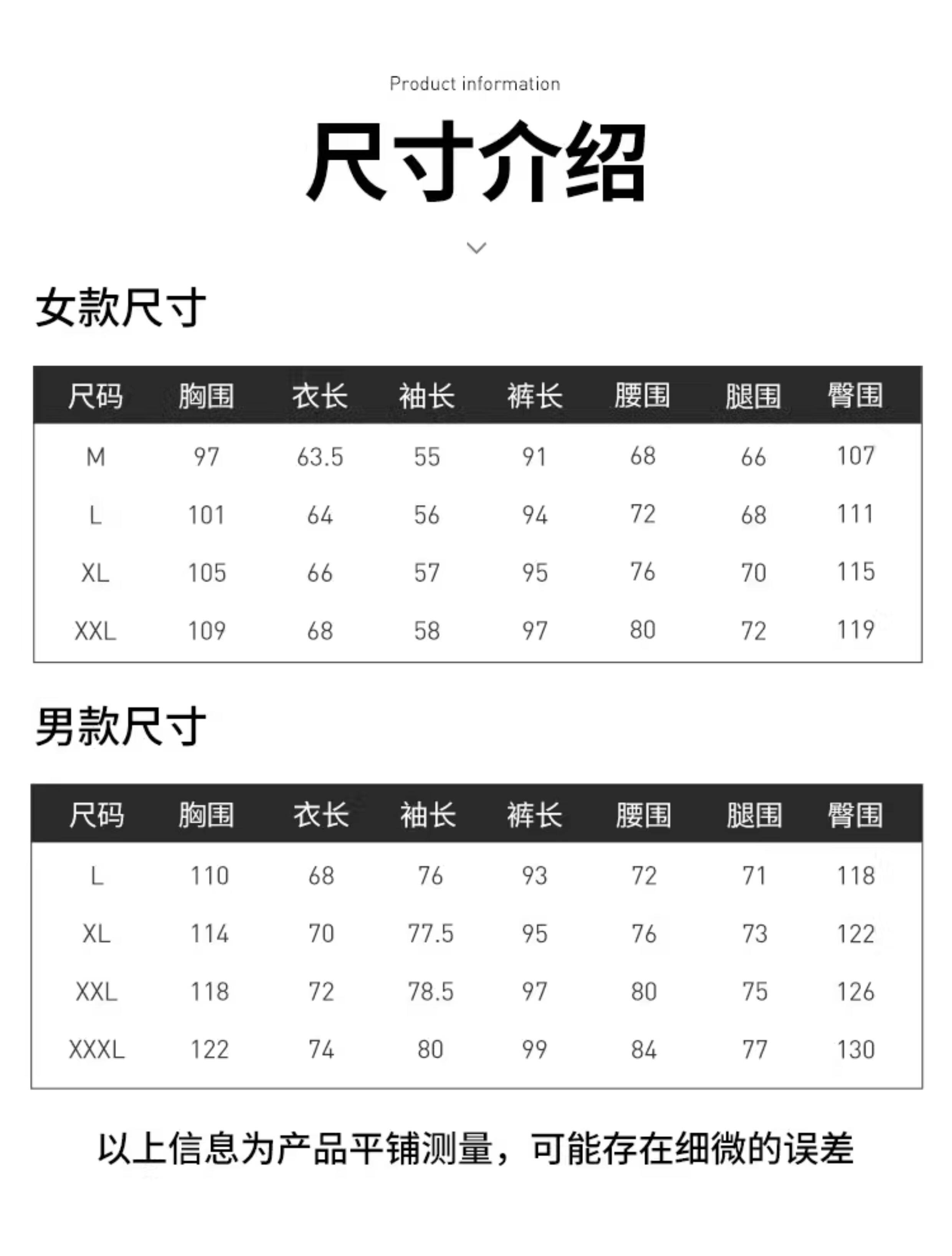 Product information

尺寸介绍

女款尺寸

| 尺码 | 胸围 | 衣长 | 袖长 | 裤长 | 腰围 | 腿围 | 臀围 |
|---|---|---|---|---|---|---|---|
| M | 97 | 63.5 | 55 | 91 | 68 | 66 | 107 |
| L | 101 | 64 | 56 | 94 | 72 | 68 | 111 |
| XL | 105 | 66 | 57 | 95 | 76 | 70 | 115 |
| XXL | 109 | 68 | 58 | 97 | 80 | 72 | 119 |

男款尺寸

| 尺码 | 胸围 | 衣长 | 袖长 | 裤长 | 腰围 | 腿围 | 臀围 |
|---|---|---|---|---|---|---|---|
| L | 110 | 68 | 76 | 93 | 72 | 71 | 118 |
| XL | 114 | 70 | 77.5 | 95 | 76 | 73 | 122 |
| XXL | 118 | 72 | 78.5 | 97 | 80 | 75 | 126 |
| XXXL | 122 | 74 | 80 | 99 | 84 | 77 | 130 |

以上信息为产品平铺测量，可能存在细微的误差